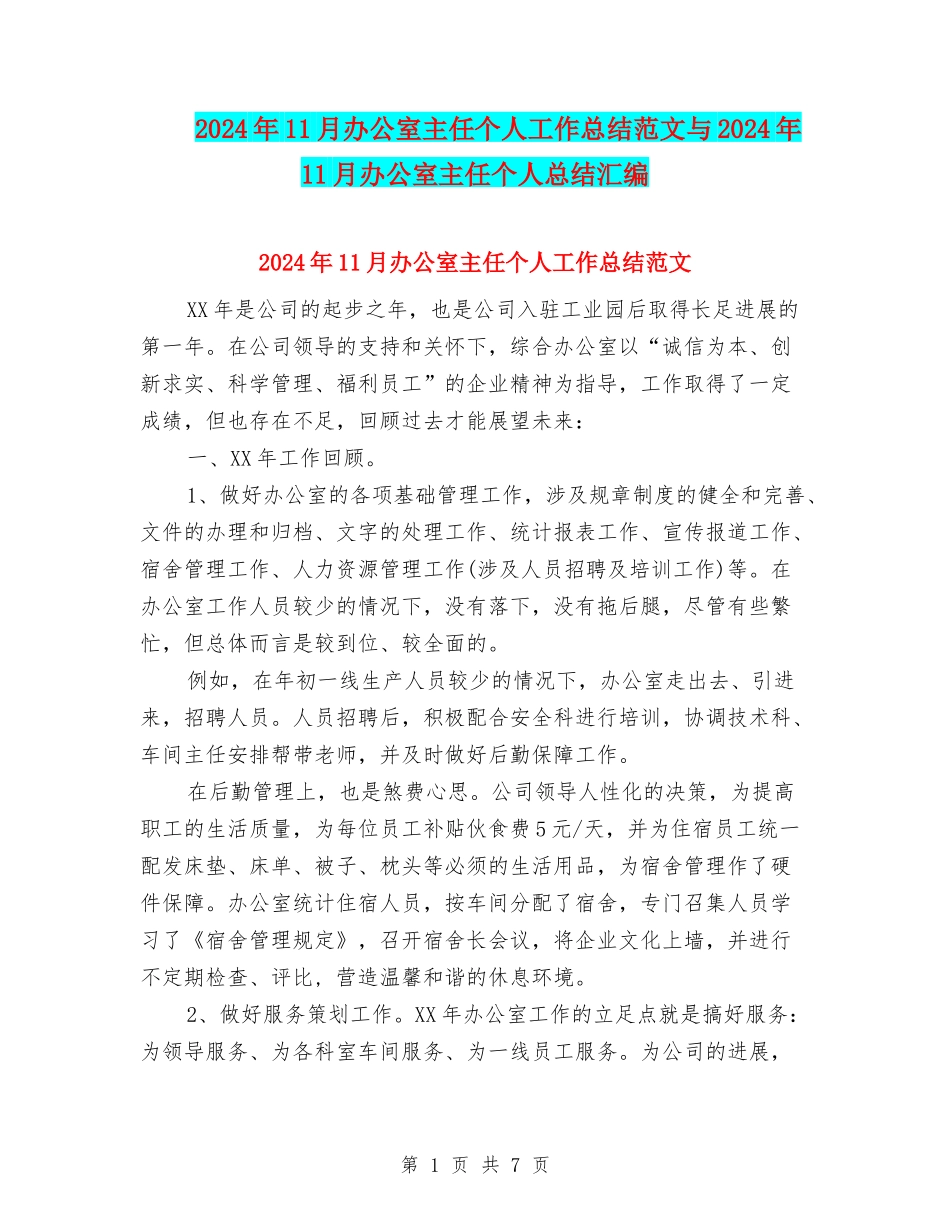 2024年11月办公室主任个人工作总结范文与2024年11月办公室主任个人总结汇编

2024年11月办公室主任个人工作总结范文

XX年是公司的起步之年，也是公司入驻工业园后取得长足进展的第一年。在公司领导的支持和关怀下，综合办公室以“诚信为本、创新求实、科学管理、福利员工”的企业精神为指导，工作取得了一定成绩，但也存在不足，回顾过去才能展望未来：

一、XX年工作回顾。

1、做好办公室的各项基础管理工作，涉及规章制度的健全和完善、文件的办理和归档、文字的处理工作、统计报表工作、宣传报道工作、宿舍管理工作、人力资源管理工作(涉及人员招聘及培训工作)等。在办公室工作人员较少的情况下，没有落下，没有拖后腿，尽管有些繁忙，但总体而言是较到位、较全面的。

例如，在年初一线生产人员较少的情况下，办公室走出去、引进来，招聘人员。人员招聘后，积极配合安全科进行培训，协调技术科、车间主任安排帮带老师，并及时做好后勤保障工作。

在后勤管理上，也是煞费心思。公司领导人性化的决策，为提高职工的生活质量，为每位员工补贴伙食费5元/天，并为住宿员工统一配发床垫、床单、被子、枕头等必须的生活用品，为宿舍管理作了硬件保障。办公室统计住宿人员，按车间分配了宿舍，专门召集人员学习了《宿舍管理规定》，召开宿舍长会议，将企业文化上墙，并进行不定期检查、评比，营造温馨和谐的休息环境。

2、做好服务策划工作。XX年办公室工作的立足点就是搞好服务：为领导服务、为各科室车间服务、为一线员工服务。为公司的进展，

第 1 页 共 7 页